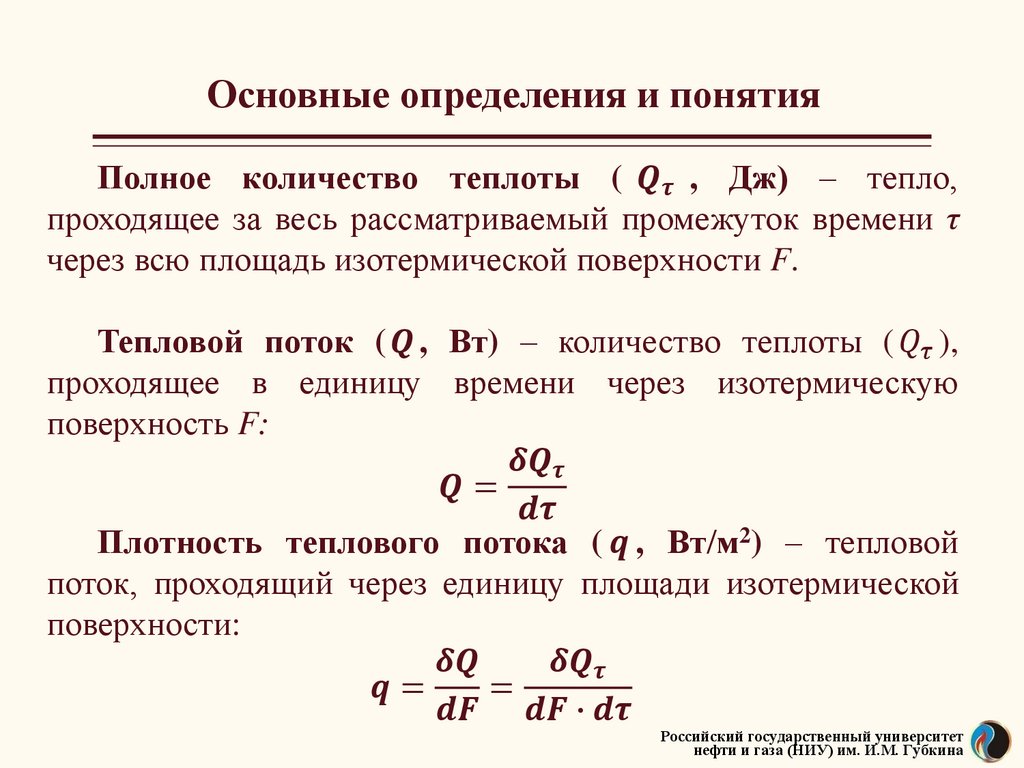 Основные определения и понятия

Полное количество теплоты ( $Q_\tau$ , Дж) – тепло, проходящее за весь рассматриваемый промежуток времени $\tau$ через всю площадь изотермической поверхности $F$.

Тепловой поток ($Q$, Вт) – количество теплоты ($Q_\tau$), проходящее в единицу времени через изотермическую поверхность $F$:

$Q = \frac{\delta Q_\tau}{d\tau}$

Плотность теплового потока ($q$, Вт/м$^2$) – тепловой поток, проходящий через единицу площади изотермической поверхности:

$q = \frac{\delta Q}{dF} = \frac{\delta Q_\tau}{dF \cdot d\tau}$

Российский государственный университет нефти и газа (НИУ) им. И.М. Губкина